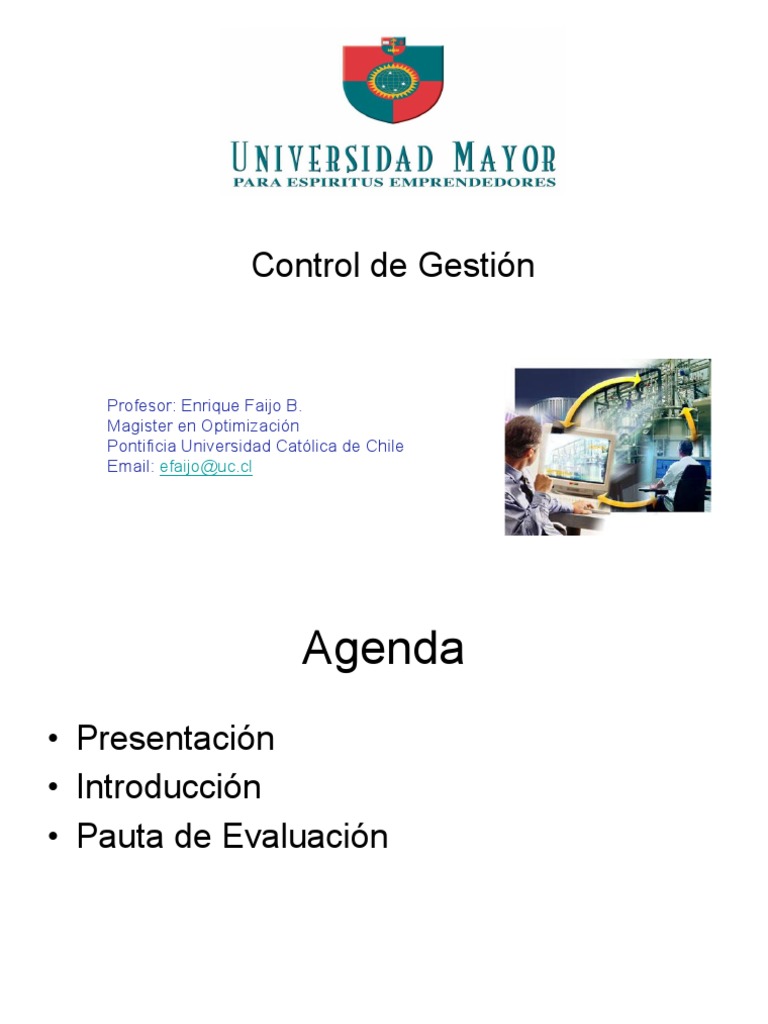 UNIVERSIDAD MAYOR
PARA ESPIRITUS EMPRENDEDORES

Control de Gestión

Profesor: Enrique Faijo B.
Magister en Optimización
Pontificia Universidad Católica de Chile
Email: efaijo@uc.cl

Agenda

• Presentación
• Introducción
• Pauta de Evaluación